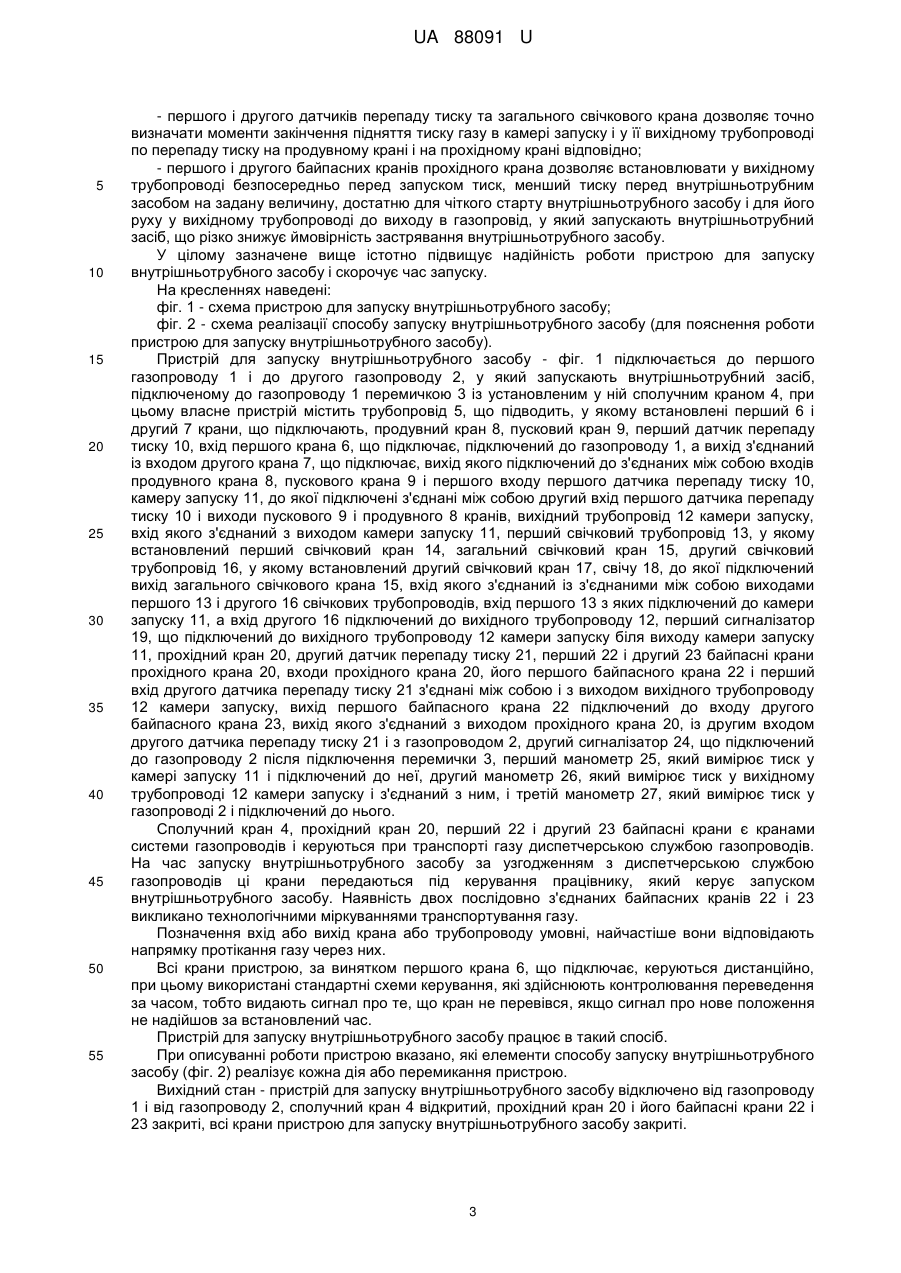 UA 88091 U

- першого і другого датчиків перепаду тиску та загального свічкового крана дозволяє точно визначати моменти закінчення підняття тиску газу в камері запуску і у її вихідному трубопроводі по перепаду тиску на продувному крані і на прохідному крані відповідно;

- першого і другого байпасних кранів прохідного крана дозволяє встановлювати у вихідному трубопроводі безпосередньо перед запуском тиск, менший тиску перед внутрішньотрубним засобом на задану величину, достатню для чіткого старту внутрішньотрубного засобу і для його руху у вихідному трубопроводі до виходу в газопровід, у який запускають внутрішньотрубний засіб, що різко знижує ймовірність застрявання внутрішньотрубного засобу.

У цілому зазначене вище істотно підвищує надійність роботи пристрою для запуску внутрішньотрубного засобу і скорочує час запуску.

На кресленнях наведені:

фіг. 1 - схема пристрою для запуску внутрішньотрубного засобу;

фіг. 2 - схема реалізації способу запуску внутрішньотрубного засобу (для пояснення роботи пристрою для запуску внутрішньотрубного засобу).

Пристрій для запуску внутрішньотрубного засобу - фіг. 1 підключається до першого газопроводу 1 і до другого газопроводу 2, у який запускають внутрішньотрубний засіб, підключеному до газопроводу 1 перемичкою 3 із установленим у ній сполучним краном 4, при цьому власне пристрій містить трубопровід 5, що підводить, у якому встановлені перший 6 і другий 7 крани, що підключають, продувний кран 8, пусковий кран 9, перший датчик перепаду тиску 10, вхід першого крана 6, що підключає, підключений до газопроводу 1, а вихід з'єднаний із входом другого крана 7, що підключає, вихід якого підключений до з'єднаних між собою входів продувного крана 8, пускового крана 9 і першого входу першого датчика перепаду тиску 10, камеру запуску 11, до якої підключені з'єднані між собою другий вхід першого датчика перепаду тиску 10 і виходи пускового 9 і продувного 8 кранів, вихідний трубопровід 12 камери запуску, вхід якого з'єднаний з виходом камери запуску 11, перший свічковий трубопровід 13, у якому встановлений перший свічковий кран 14, загальний свічковий кран 15, другий свічковий трубопровід 16, у якому встановлений другий свічковий кран 17, свічу 18, до якої підключений вихід загального свічкового крана 15, вхід якого з'єднаний із з'єднаними між собою виходами першого 13 і другого 16 свічкових трубопроводів, вхід першого 13 з яких підключений до камери запуску 11, а вхід другого 16 підключений до вихідного трубопроводу 12, перший сигналізатор 19, що підключений до вихідного трубопроводу 12 камери запуску біля виходу камери запуску 11, прохідний кран 20, другий датчик перепаду тиску 21, перший 22 і другий 23 байпасні крани прохідного крана 20, входи прохідного крана 20, його першого байпасного крана 22 і перший вхід другого датчика перепаду тиску 21 з'єднані між собою і з виходом вихідного трубопроводу 12 камери запуску, вихід першого байпасного крана 22 підключений до входу другого байпасного крана 23, вихід якого з'єднаний з виходом прохідного крана 20, із другим входом другого датчика перепаду тиску 21 і з газопроводом 2, другий сигналізатор 24, що підключений до газопроводу 2 після підключення перемички 3, перший манометр 25, який вимірює тиск у камері запуску 11 і підключений до неї, другий манометр 26, який вимірює тиск у вихідному трубопроводі 12 камери запуску і з'єднаний з ним, і третій манометр 27, який вимірює тиск у газопроводі 2 і підключений до нього.

Сполучний кран 4, прохідний кран 20, перший 22 і другий 23 байпасні крани є кранами системи газопроводів і керуються при транспорті газу диспетчерською службою газопроводів. На час запуску внутрішньотрубного засобу за узгодженням з диспетчерською службою газопроводів ці крани передаються під керування працівнику, який керує запуском внутрішньотрубного засобу. Наявність двох послідовно з'єднаних байпасних кранів 22 і 23 викликано технологічними міркуваннями транспортування газу.

Позначення вхід або вихід крана або трубопроводу умовні, найчастіше вони відповідають напрямку протікання газу через них.

Всі крани пристрою, за винятком першого крана 6, що підключає, керуються дистанційно, при цьому використані стандартні схеми керування, які здійснюють контролювання переведення за часом, тобто видають сигнал про те, що кран не перевівся, якщо сигнал про нове положення не надійшов за встановлений час.

Пристрій для запуску внутрішньотрубного засобу працює в такий спосіб.

При описуванні роботи пристрою вказано, які елементи способу запуску внутрішньотрубного засобу (фіг. 2) реалізує кожна дія або перемикання пристрою.

Вихідний стан - пристрій для запуску внутрішньотрубного засобу відключено від газопроводу 1 і від газопроводу 2, сполучний кран 4 відкритий, прохідний кран 20 і його байпасні крани 22 і 23 закриті, всі крани пристрою для запуску внутрішньотрубного засобу закриті.

5
10
15
20
25
30
35
40
45
50
55

3